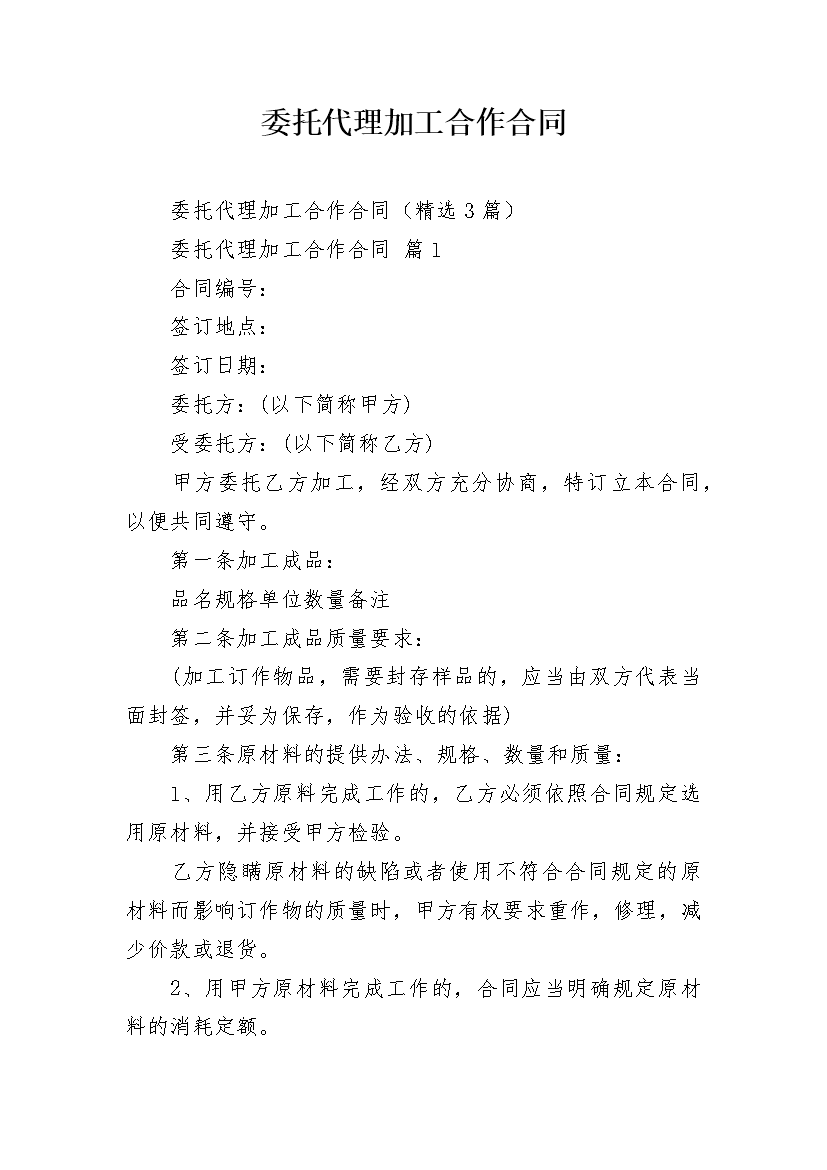 委托代理加工合作合同

委托代理加工合作合同（精选3篇）

委托代理加工合作合同 篇1

合同编号：

签订地点：

签订日期：

委托方：(以下简称甲方)

受委托方：(以下简称乙方)

甲方委托乙方加工，经双方充分协商，特订立本合同，以便共同遵守。

第一条加工成品：

品名规格单位数量备注

第二条加工成品质量要求：

(加工订作物品，需要封存样品的，应当由双方代表当面封签，并妥为保存，作为验收的依据)

第三条原材料的提供办法、规格、数量和质量：

1、用乙方原料完成工作的，乙方必须依照合同规定选用原材料，并接受甲方检验。

乙方隐瞒原材料的缺陷或者使用不符合合同规定的原材料而影响订作物的质量时，甲方有权要求重作，修理，减少价款或退货。

2、用甲方原材料完成工作的，合同应当明确规定原材料的消耗定额。